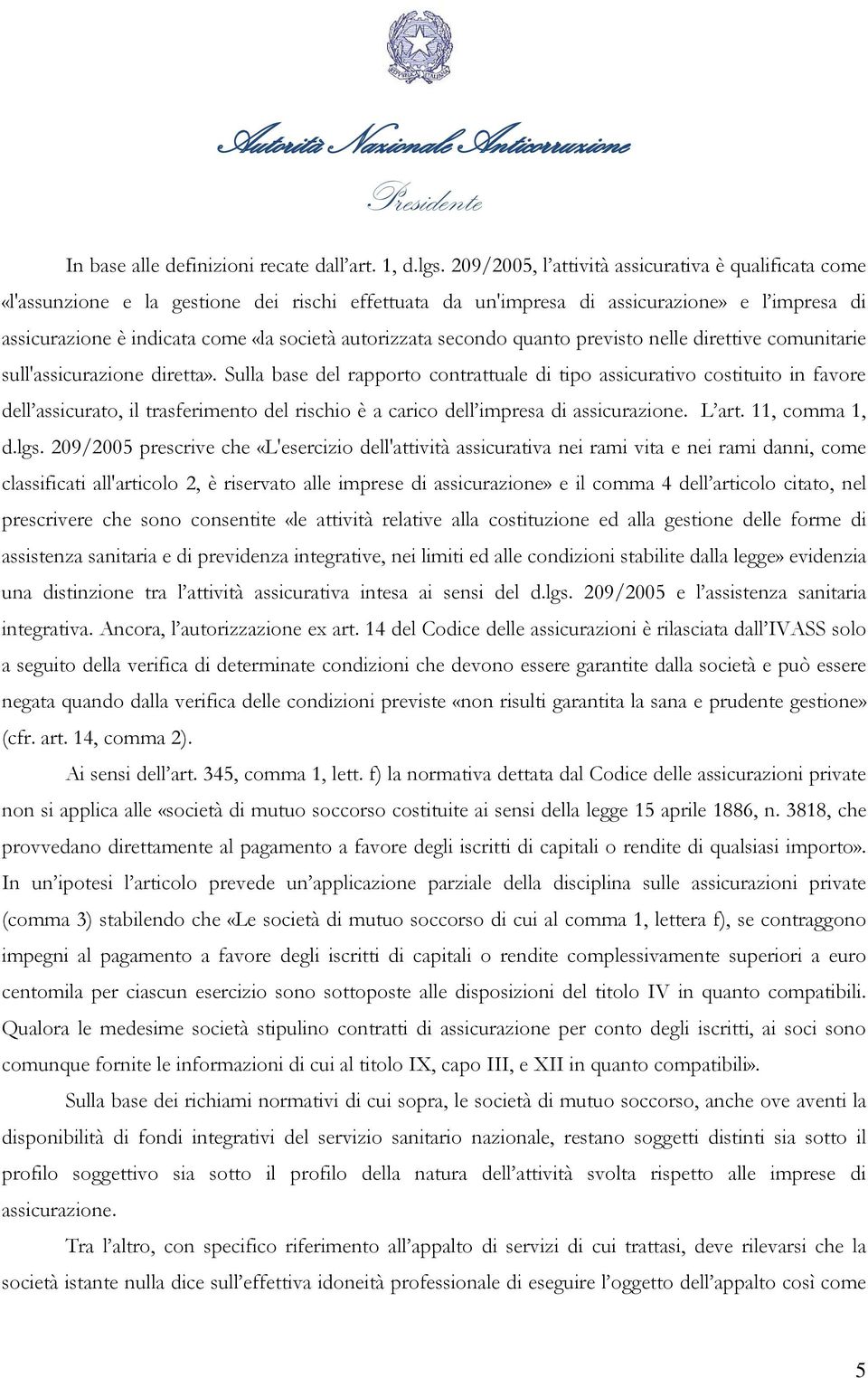 Autorità Nazionale Anticorruzione

Presidente

In base alle definizioni recate dall'art. 1, d.lgs. 209/2005, l'attività assicurativa è qualificata come «l'assunzione e la gestione dei rischi effettuata da un'impresa di assicurazione» e l'impresa di assicurazione è indicata come «la società autorizzata secondo quanto previsto nelle direttive comunitarie sull'assicurazione diretta». Sulla base del rapporto contrattuale di tipo assicurativo costituito in favore dell'assicurato, il trasferimento del rischio è a carico dell'impresa di assicurazione. L'art. 11, comma 1, d.lgs. 209/2005 prescrive che «L'esercizio dell'attività assicurativa nei rami vita e nei rami danni, come classificati all'articolo 2, è riservato alle imprese di assicurazione» e il comma 4 dell'articolo citato, nel prescrivere che sono consentite «le attività relative alla costituzione ed alla gestione delle forme di assistenza sanitaria e di previdenza integrative, nei limiti ed alle condizioni stabilite dalla legge» evidenzia una distinzione tra l'attività assicurativa intesa ai sensi del d.lgs. 209/2005 e l'assistenza sanitaria integrativa. Ancora, l'autorizzazione ex art. 14 del Codice delle assicurazioni è rilasciata dall'IVASS solo a seguito della verifica di determinate condizioni che devono essere garantite dalla società e può essere negata quando dalla verifica delle condizioni previste «non risulti garantita la sana e prudente gestione» (cfr. art. 14, comma 2).

Ai sensi dell'art. 345, comma 1, lett. f) la normativa dettata dal Codice delle assicurazioni private non si applica alle «società di mutuo soccorso costituite ai sensi della legge 15 aprile 1886, n. 3818, che provvedano direttamente al pagamento a favore degli iscritti di capitali o rendite di qualsiasi importo». In un'ipotesi l'articolo prevede un'applicazione parziale della disciplina sulle assicurazioni private (comma 3) stabilendo che «Le società di mutuo soccorso di cui al comma 1, lettera f), se contraggono impegni al pagamento a favore degli iscritti di capitali o rendite complessivamente superiori a euro centomila per ciascun esercizio sono sottoposte alle disposizioni del titolo IV in quanto compatibili. Qualora le medesime società stipulino contratti di assicurazione per conto degli iscritti, ai soci sono comunque fornite le informazioni di cui al titolo IX, capo III, e XII in quanto compatibili».

Sulla base dei richiami normativi di cui sopra, le società di mutuo soccorso, anche ove aventi la disponibilità di fondi integrativi del servizio sanitario nazionale, restano soggetti distinti sia sotto il profilo soggettivo sia sotto il profilo della natura dell'attività svolta rispetto alle imprese di assicurazione.

Tra l'altro, con specifico riferimento all'appalto di servizi di cui trattasi, deve rilevarsi che la società istante nulla dice sull'effettiva idoneità professionale di eseguire l'oggetto dell'appalto così come

5